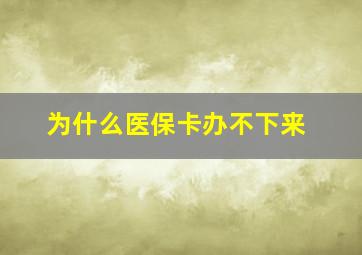 为什么医保卡办不下来